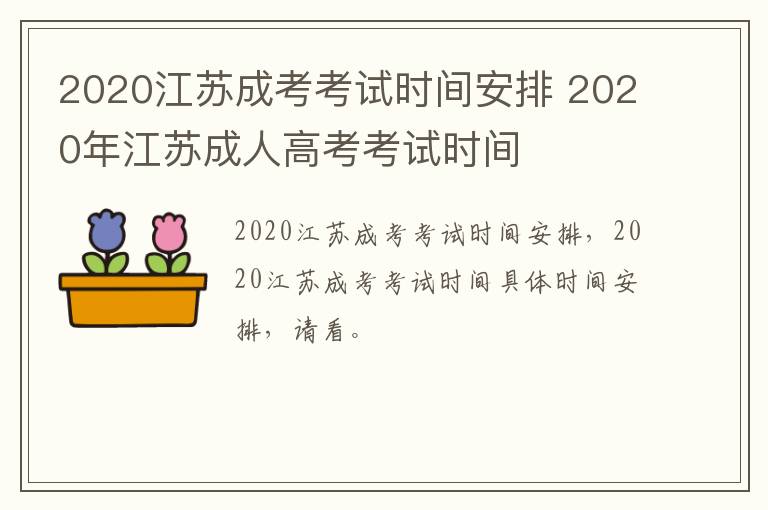 2020江苏成考考试时间安排 2020年江苏成人高考考试时间

2020江苏成考考试时间安排，2020江苏成考考试时间具体时间安排，请看。